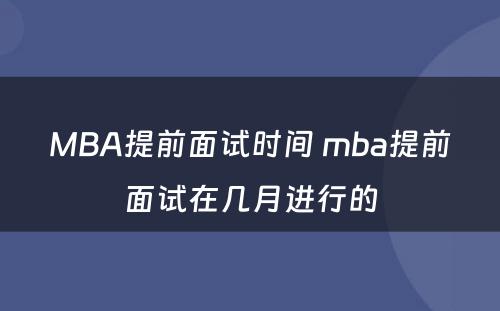 MBA提前面试时间 mba提前面试在几月进行的